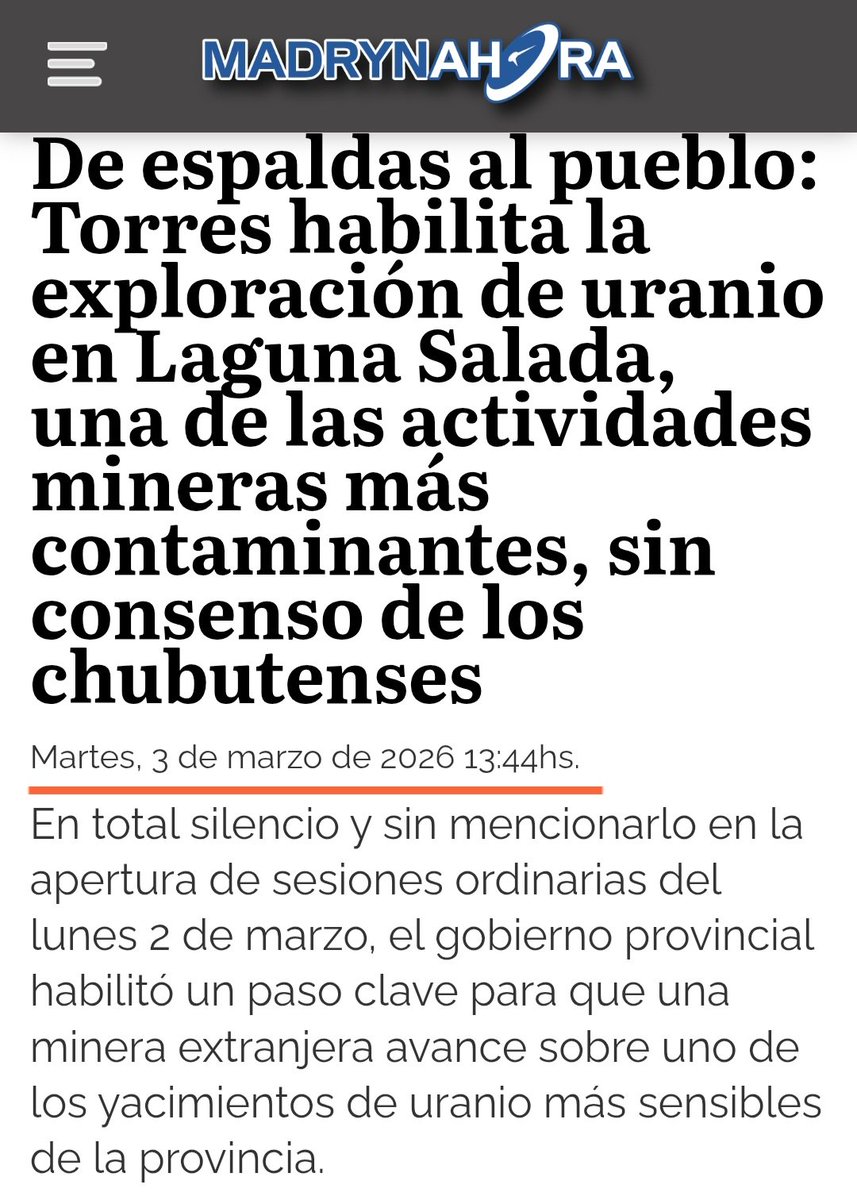 MADRYNAHORA

De espaldas al pueblo: Torres habilita la exploración de uranio en Laguna Salada, una de las actividades mineras más contaminantes, sin consenso de los chubutenses

Martes, 3 de marzo de 2026 13:44hs.

En total silencio y sin mencionarlo en la apertura de sesiones ordinarias del lunes 2 de marzo, el gobierno provincial habilitó un paso clave para que una minera extranjera avance sobre uno de los yacimientos de uranio más sensibles de la provincia.